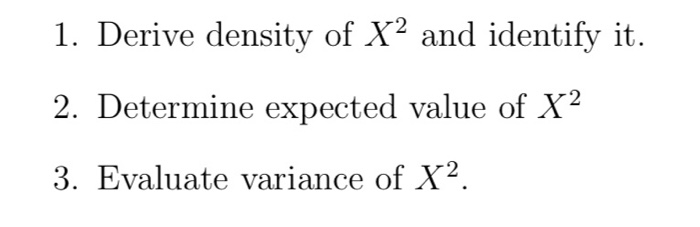 1. Derive density of $X^2$ and identify it.

2. Determine expected value of $X^2$

3. Evaluate variance of $X^2$.